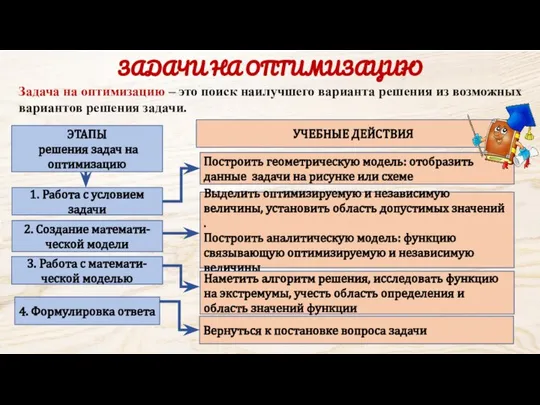 ЗАДАЧИ НА ОПТИМИЗАЦИЮ

Задача на оптимизацию – это поиск наилучшего варианта решения из возможных вариантов решения задачи.

ЭТАПЫ решения задач на оптимизацию

1. Работа с условием задачи

2. Создание математической модели

3. Работа с математической моделью

4. Формулировка ответа

УЧЕБНЫЕ ДЕЙСТВИЯ

Построить геометрическую модель: отобразить данные задачи на рисунке или схеме

Выделить оптимизируемую и независимую величины, установить область допустимых значений .
Построить аналитическую модель: функцию связывающую оптимизируемую и независимую величины

Наметить алгоритм решения, исследовать функцию на экстремумы, учесть область определения и область значений функции

Вернуться к постановке вопроса задачи